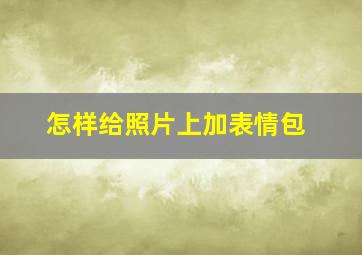 怎样给照片上加表情包